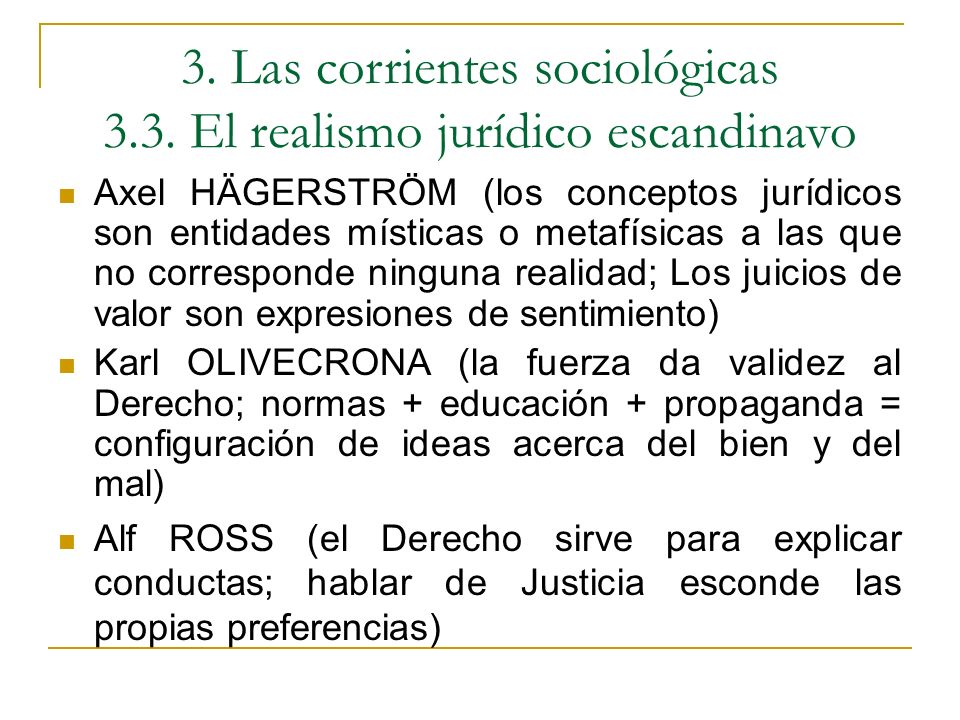 3. Las corrientes sociológicas
3.3. El realismo jurídico escandinavo

- Axel HÄGERSTRÖM (los conceptos jurídicos son entidades místicas o metafísicas a las que no corresponde ninguna realidad; Los juicios de valor son expresiones de sentimiento)
- Karl OLIVECRONA (la fuerza da validez al Derecho; normas + educación + propaganda = configuración de ideas acerca del bien y del mal)
- Alf ROSS (el Derecho sirve para explicar conductas; hablar de Justicia esconde las propias preferencias)